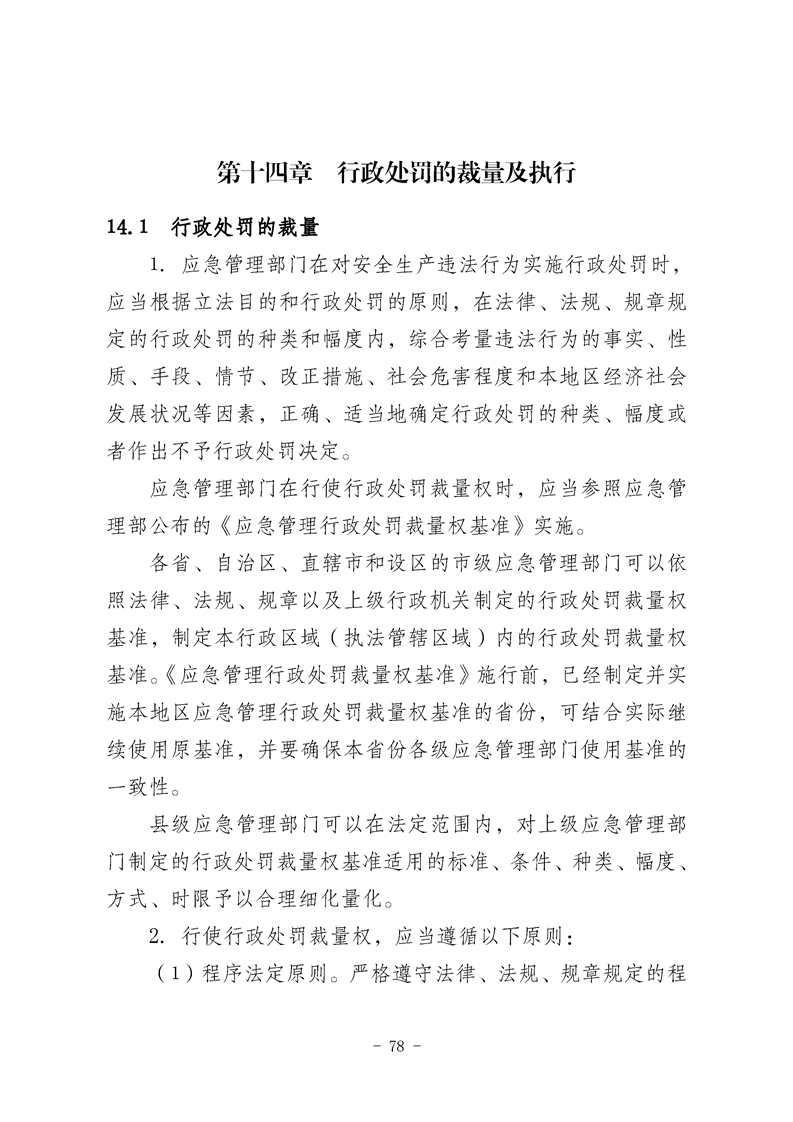 第十四章　行政处罚的裁量及执行

14.1　行政处罚的裁量

1. 应急管理部门在对安全生产违法行为实施行政处罚时，应当根据立法目的和行政处罚的原则，在法律、法规、规章规定的行政处罚的种类和幅度内，综合考量违法行为的事实、性质、手段、情节、改正措施、社会危害程度和本地区经济社会发展状况等因素，正确、适当地确定行政处罚的种类、幅度或者作出不予行政处罚决定。

应急管理部门在行使行政处罚裁量权时，应当参照应急管理部公布的《应急管理行政处罚裁量权基准》实施。

各省、自治区、直辖市和设区的市级应急管理部门可以依照法律、法规、规章以及上级行政机关制定的行政处罚裁量权基准，制定本行政区域（执法管辖区域）内的行政处罚裁量权基准。《应急管理行政处罚裁量权基准》施行前，已经制定并实施本地区应急管理行政处罚裁量权基准的省份，可结合实际继续使用原基准，并要确保本省份各级应急管理部门使用基准的一致性。

县级应急管理部门可以在法定范围内，对上级应急管理部门制定的行政处罚裁量权基准适用的标准、条件、种类、幅度、方式、时限予以合理细化量化。

2. 行使行政处罚裁量权，应当遵循以下原则：

（1）程序法定原则。严格遵守法律、法规、规章规定的程

- 78 -